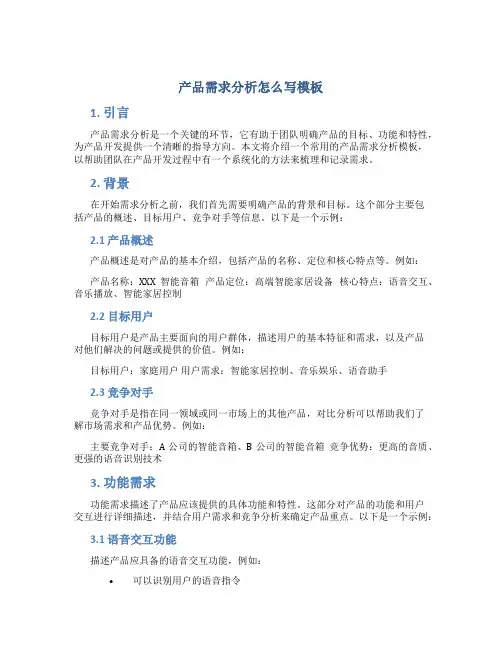 产品需求分析怎么写模板

1. 引言

产品需求分析是一个关键的环节，它有助于团队明确产品的目标、功能和特性，为产品开发提供一个清晰的指导方向。本文将介绍一个常用的产品需求分析模板，以帮助团队在产品开发过程中有一个系统化的方法来梳理和记录需求。

2. 背景

在开始需求分析之前，我们首先需要明确产品的背景和目标。这个部分主要包括产品的概述、目标用户、竞争对手等信息。以下是一个示例：

2.1 产品概述

产品概述是对产品的基本介绍，包括产品的名称、定位和核心特点等。例如：

产品名称：XXX 智能音箱 产品定位：高端智能家居设备 核心特点：语音交互、音乐播放、智能家居控制

2.2 目标用户

目标用户是产品主要面向的用户群体，描述用户的基本特征和需求，以及产品对他们解决的问题或提供的价值。例如：

目标用户：家庭用户 用户需求：智能家居控制、音乐娱乐、语音助手

2.3 竞争对手

竞争对手是指在同一领域或同一市场上的其他产品，对比分析可以帮助我们了解市场需求和产品优势。例如：

主要竞争对手：A 公司的智能音箱、B 公司的智能音箱 竞争优势：更高的音质、更强的语音识别技术

3. 功能需求

功能需求描述了产品应该提供的具体功能和特性。这部分对产品的功能和用户交互进行详细描述，并结合用户需求和竞争分析来确定产品重点。以下是一个示例：

3.1 语音交互功能

描述产品应具备的语音交互功能，例如：

• 可以识别用户的语音指令